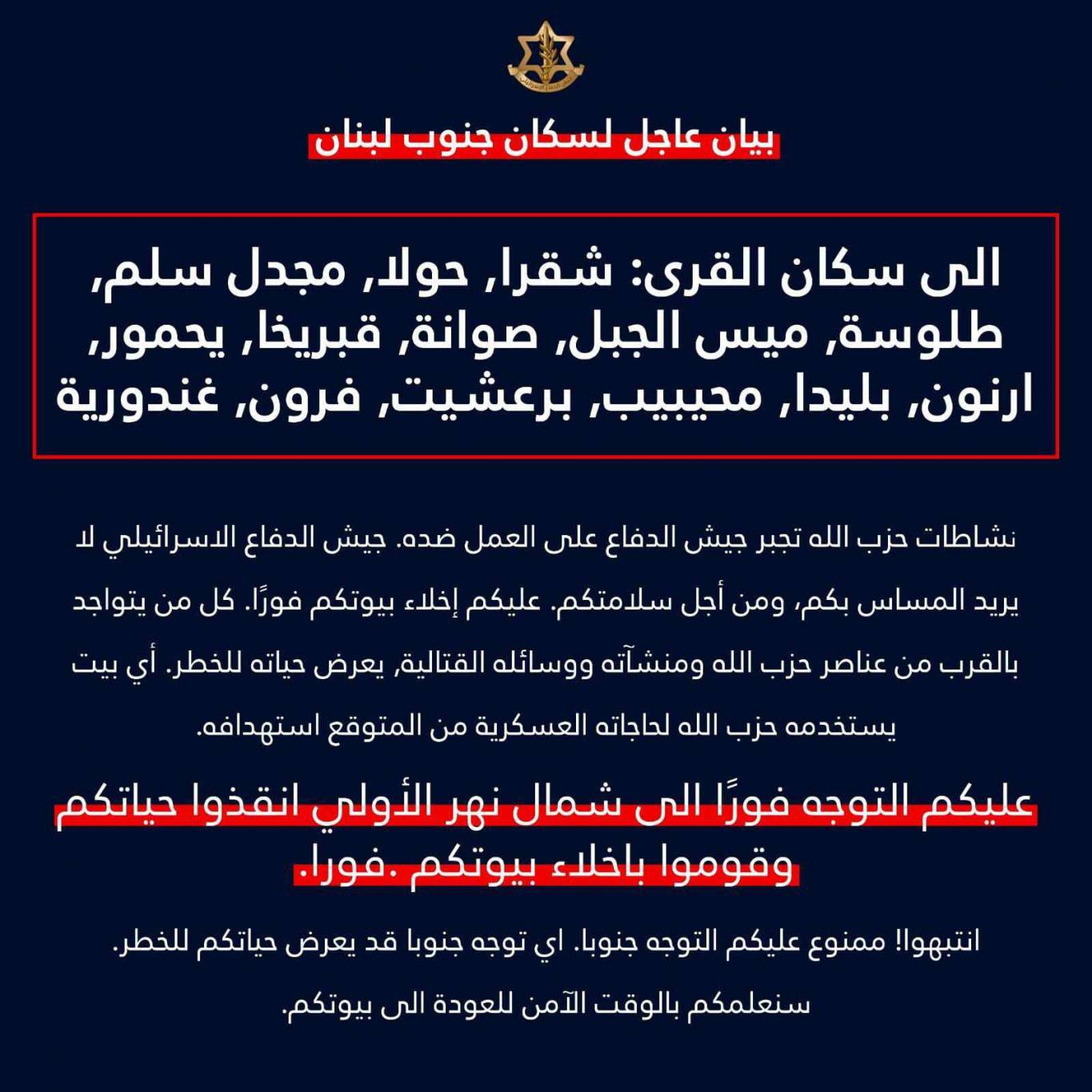 بيان عاجل لسكان جنوب لبنان

الى سكان القرى: شقرا, حولا, مجدل سلم, طلوسة, ميس الجبل, صوانة, قبريخا, يحمور, ارنون, بليدا, محيبيب, برعشيت, فرون, غندورية

نشاطات حزب الله تجبر جيش الدفاع على العمل ضده. جيش الدفاع الاسرائيلي لا يريد المساس بكم، ومن أجل سلامتكم. عليكم إخلاء بيوتكم فورًا. كل من يتواجد بالقرب من عناصر حزب الله ومنشآته ووسائله القتالية, يعرض حياته للخطر. أي بيت يستخدمه حزب الله لحاجاته العسكرية من المتوقع استهدافه.

عليكم التوجه فورًا الى شمال نهر الأولي انقذوا حياتكم وقوموا باخلاء بيوتكم .فورا.

انتبهوا! ممنوع عليكم التوجه جنوبا. اي توجه جنوبا قد يعرض حياتكم للخطر.

سنعلمكم بالوقت الآمن للعودة الى بيوتكم.